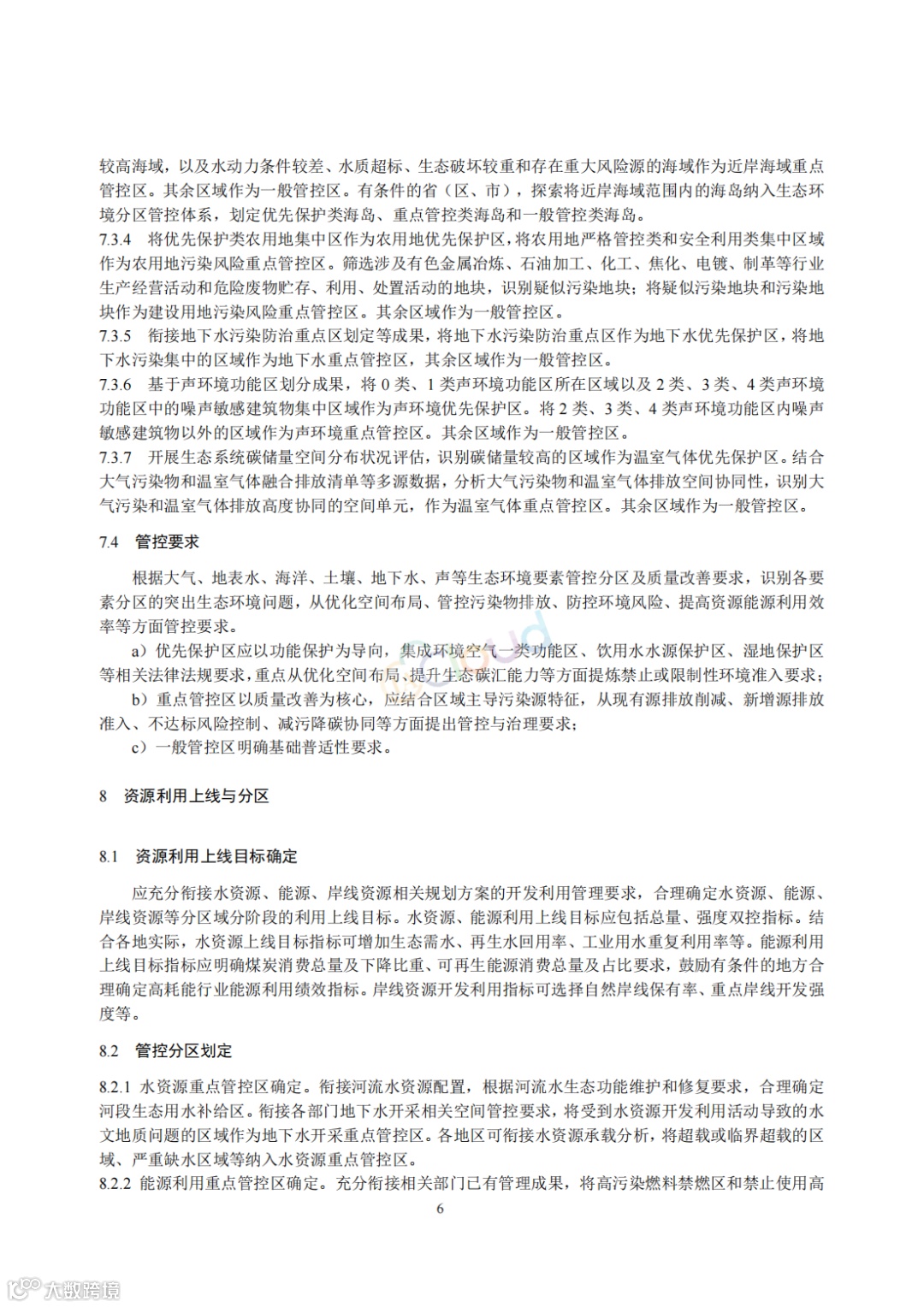 较高海域，以及水动力条件较差、水质超标、生态破坏较重和存在重大风险源的海域作为近岸海域重点管控区。其余区域作为一般管控区。有条件的省（区、市），探索将近岸海域范围内的海岛纳入生态环境分区管控体系，划定优先保护类海岛、重点管控类海岛和一般管控类海岛。

7.3.4　将优先保护类农用地集中区作为农用地优先保护区，将农用地严格管控类和安全利用类集中区域作为农用地污染风险重点管控区。筛选涉及有色金属冶炼、石油加工、化工、焦化、电镀、制革等行业生产经营活动和危险废物贮存、利用、处置活动的地块，识别疑似污染地块；将疑似污染地块和污染地块作为建设用地污染风险重点管控区。其余区域作为一般管控区。

7.3.5　衔接地下水污染防治重点区划定等成果，将地下水污染防治重点区作为地下水优先保护区，将地下水污染集中的区域作为地下水重点管控区，其余区域作为一般管控区。

7.3.6　基于声环境功能区划分成果，将 0 类、1 类声环境功能区所在区域以及 2 类、3 类、4 类声环境功能区中的噪声敏感建筑物集中区域作为声环境优先保护区。将 2 类、3 类、4 类声环境功能区内噪声敏感建筑物以外的区域作为声环境重点管控区。其余区域作为一般管控区。

7.3.7　开展生态系统碳储量空间分布状况评估，识别碳储量较高的区域作为温室气体优先保护区。结合大气污染物和温室气体融合排放清单等多源数据，分析大气污染物和温室气体排放空间协同性，识别大气污染和温室气体排放高度协同的空间单元，作为温室气体重点管控区。其余区域作为一般管控区。

7.4　管控要求

根据大气、地表水、海洋、土壤、地下水、声等生态环境要素管控分区及质量改善要求，识别各要素分区的突出生态环境问题，从优化空间布局、管控污染物排放、防控环境风险、提高资源能源利用效率等方面管控要求。

a）优先保护区应以功能保护为导向，集成环境空气一类功能区、饮用水水源保护区、湿地保护区等相关法律法规要求，重点从优化空间布局、提升生态碳汇能力等方面提炼禁止或限制性环境准入要求；

b）重点管控区以质量改善为核心，应结合区域主导污染源特征，从现有源排放削减、新增源排放准入、不达标风险控制、减污降碳协同等方面提出管控与治理要求；

c）一般管控区明确基础普适性要求。

8　资源利用上线与分区

8.1　资源利用上线目标确定

应充分衔接水资源、能源、岸线资源相关规划方案的开发利用管理要求，合理确定水资源、能源、岸线资源等分区域分阶段的利用上线目标。水资源、能源利用上线目标应包括总量、强度双控指标。结合各地实际，水资源上线目标指标可增加生态需水、再生水回用率、工业用水重复利用率等。能源利用上线目标指标应明确煤炭消费总量及下降比重、可再生能源消费总量及占比要求，鼓励有条件的地方合理确定高耗能行业能源利用绩效指标。岸线资源开发利用指标可选择自然岸线保有率、重点岸线开发强度等。

8.2　管控分区划定

8.2.1 水资源重点管控区确定。衔接河流水资源配置，根据河流水生态功能维护和修复要求，合理确定河段生态用水补给区。衔接各部门地下水开采相关空间管控要求，将受到水资源开发利用活动导致的水文地质问题的区域作为地下水开采重点管控区。各地区可衔接水资源承载分析，将超载或临界超载的区域、严重缺水区域等纳入水资源重点管控区。

8.2.2 能源利用重点管控区确定。充分衔接相关部门已有管理成果，将高污染燃料禁燃区和禁止使用高

6

大数跨境